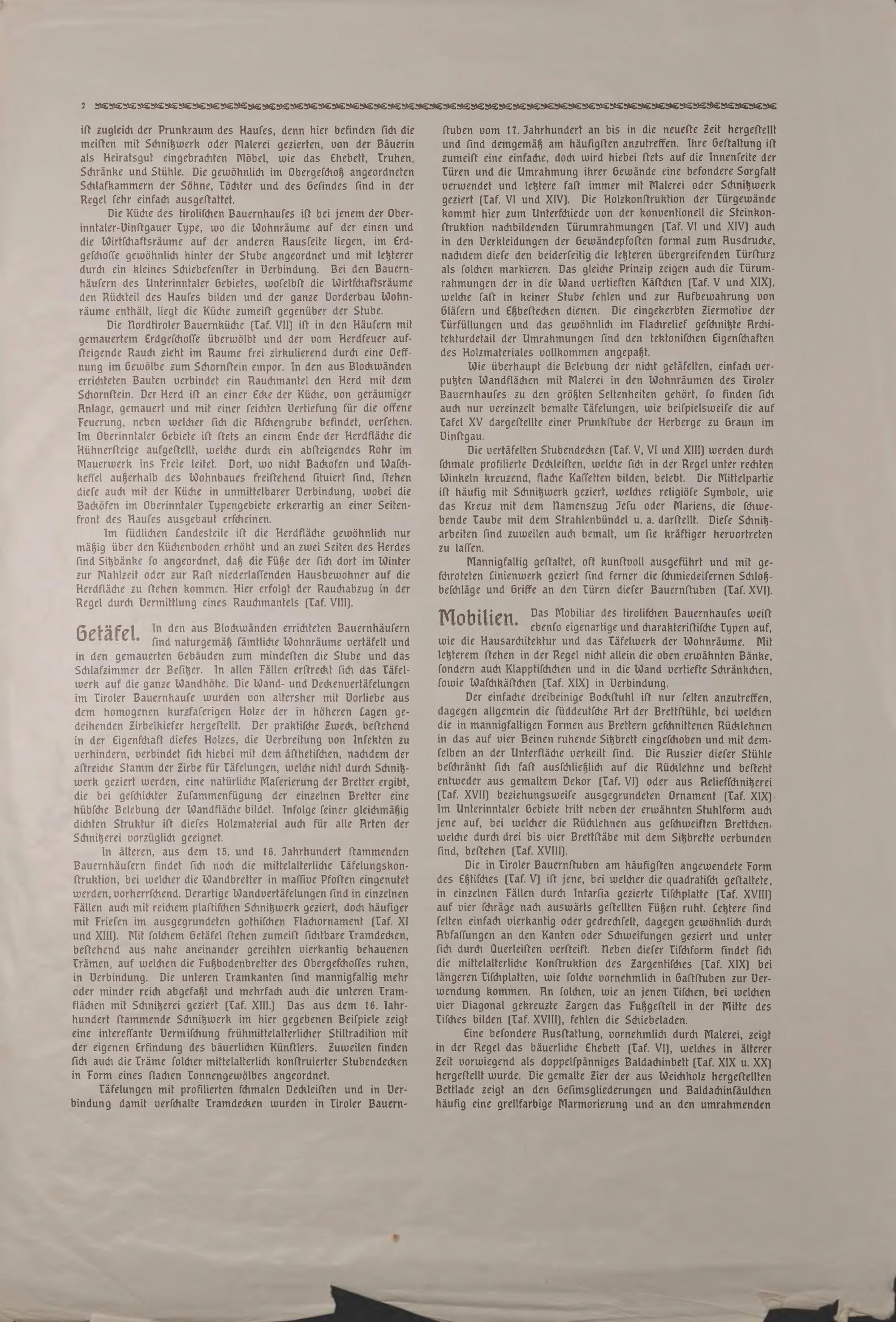 2

ist zugleich der Prunkraum des Hauses, denn hier befinden sich die meisten mit Schnitzwerk oder Malerei gezierten, von der Bäuerin als Heiratsgut eingebrachten Möbel, wie das Ehebett, Truhen, Schränke und Stühle. Die gewöhnlich im Obergeschoß angeordneten Schlafkammern der Söhne, Töchter und des Gesindes sind in der Regel sehr einfach ausgestattet.

Die Küche des tirolischen Bauernhauses ist bei jenem der Oberinntaler-Vinstgauer Type, wo die Wohnräume auf der einen und die Wirtschaftsräume auf der anderen Hausseite liegen, im Erdgeschosse gewöhnlich hinter der Stube angeordnet und mit letzterer durch ein kleines Schiebefenster in Verbindung. Bei den Bauernhäusern des Unterinntaler Gebietes, woselbst die Wirtschaftsräume den Rückteil des Hauses bilden und der ganze Vorderbau Wohnräume enthält, liegt die Küche zumeist gegenüber der Stube.

Die Nordtiroler Bauernküche (Taf. VII) ist in den Häusern mit gemauertem Erdgeschosse überwölbt und der vom Herdfeuer aufsteigende Rauch zieht im Raume frei zirkulierend durch eine Oeffnung im Gewölbe zum Schornstein empor. In den aus Blockwänden errichteten Bauten verbindet ein Rauchmantel den Herd mit dem Schornstein. Der Herd ist an einer Ecke der Küche, von geräumiger Anlage, gemauert und mit einer seichten Vertiefung für die offene Feuerung, neben welcher sich die Aschengrube befindet, versehen. Im Oberinntaler Gebiete ist stets an einem Ende der Herdfläche die Hühnersteige aufgestellt, welche durch ein absteigendes Rohr im Mauerwerk ins Freie leitet. Dort, wo nicht Backofen und Waschkessel außerhalb des Wohnbaues freistehend situiert sind, stehen diese auch mit der Küche in unmittelbarer Verbindung, wobei die Backöfen im Oberinntaler Typengebiete erkerartig an einer Seitenfront des Hauses ausgebaut erscheinen.

Im südlichen Landesteile ist die Herdfläche gewöhnlich nur mäßig über den Küchenboden erhöht und an zwei Seiten des Herdes sind Sitzbänke so angeordnet, daß die Füße der sich dort im Winter zur Mahlzeit oder zur Rast niederlassenden Hausbewohner auf die Herdfläche zu stehen kommen. Hier erfolgt der Rauchabzug in der Regel durch Vermittlung eines Rauchmantels (Taf. VIII).

Getäfel. In den aus Blockwänden errichteten Bauernhäusern sind naturgemäß sämtliche Wohnräume vertäfelt und in den gemauerten Gebäuden zum mindesten die Stube und das Schlafzimmer der Besitzer. In allen Fällen erstreckt sich das Täfelwerk auf die ganze Wandhöhe. Die Wand- und Deckenvertäfelungen im Tiroler Bauernhause wurden von altersher mit Vorliebe aus dem homogenen kurzfaserigen Holze der in höheren Lagen gedeihenden Zirbelkiefer hergestellt. Der praktische Zweck, bestehend in der Eigenschaft dieses Holzes, die Verbreitung von Insekten zu verhindern, verbindet sich hiebei mit dem ästhetischen, nachdem der astreiche Stamm der Zirbe für Täfelungen, welche nicht durch Schnitzwerk geziert werden, eine natürliche Maserierung der Bretter ergibt, die bei geschickter Zusammenfügung der einzelnen Bretter eine hübsche Belebung der Wandfläche bildet. Infolge seiner gleichmäßig dichten Struktur ist dieses Holzmaterial auch für alle Arten der Schnitzerei vorzüglich geeignet.

In älteren, aus dem 15. und 16. Jahrhundert stammenden Bauernhäusern findet sich noch die mittelalterliche Täfelungskonstruktion, bei welcher die Wandbretter in massive Pfosten eingenutet werden, vorherrschend. Derartige Wandvertäfelungen sind in einzelnen Fällen auch mit reichem plastischen Schnitzwerk geziert, doch häufiger mit Friesen im ausgegrundeten gothischen Flachornament (Taf. XI und XIII). Mit solchem Getäfel stehen zumeist sichtbare Tramdecken, bestehend aus nahe aneinander gereihten vierkantig behauenen Trämen, auf welchen die Fußbodenbretter des Obergeschosses ruhen, in Verbindung. Die unteren Tramkanten sind mannigfaltig mehr oder minder reich abgefaßt und mehrfach auch die unteren Tramflächen mit Schnitzerei geziert (Taf. XIII.) Das aus dem 16. Jahrhundert stammende Schnitzwerk im hier gegebenen Beispiele zeigt eine interessante Vermischung frühmittelalterlicher Stiltradition mit der eigenen Erfindung des bäuerlichen Künstlers. Zuweilen finden sich auch die Träme solcher mittelalterlich konstruierter Stubendecken in Form eines flachen Tonnengewölbes angeordnet.

Täfelungen mit profilierten schmalen Deckleisten und in Verbindung damit verschalte Tramdecken wurden in Tiroler Bauernstuben vom 17. Jahrhundert an bis in die neueste Zeit hergestellt und sind demgemäß am häufigsten anzutreffen. Ihre Gestaltung ist zumeist eine einfache, doch wird hiebei stets auf die Innenseite der Türen und die Umrahmung ihrer Gewände eine besondere Sorgfalt verwendet und letztere fast immer mit Malerei oder Schnitzwerk geziert (Taf. VI und XIV). Die Holzkonstruktion der Türgewände kommt hier zum Unterschiede von der konventionell die Steinkonstruktion nachbildenden Türumrahmungen (Taf. VI und XIV) auch in den Verkleidungen der Gewändepfosten formal zum Ausdrucke, nachdem diese den beiderseitig die letzteren übergreifenden Türsturz als solchen markieren. Das gleiche Prinzip zeigen auch die Türumrahmungen der in die Wand vertieften Kästchen (Taf. V und XIX), welche fast in keiner Stube fehlen und zur Aufbewahrung von Gläsern und Eßbestecken dienen. Die eingekerbten Ziermotive der Türfüllungen und das gewöhnlich im Flachrelief geschnitzte Architekturdetail der Umrahmungen sind den tektonischen Eigenschaften des Holzmateriales vollkommen angepaßt.

Wie überhaupt die Belebung der nicht getäfelten, einfach verputzten Wandflächen mit Malerei in den Wohnräumen des Tiroler Bauernhauses zu den größten Seltenheiten gehört, so finden sich auch nur vereinzelt bemalte Täfelungen, wie beispielsweise die auf Tafel XV dargestellte einer Prunkstube der Herberge zu Graun im Vinstgau.

Die vertäfelten Stubendecken (Taf. V, VI und XIII) werden durch schmale profilierte Deckleisten, welche sich in der Regel unter rechten Winkeln kreuzend, flache Kassetten bilden, belebt. Die Mittelpartie ist häufig mit Schnitzwerk geziert, welches religiöse Symbole, wie das Kreuz mit dem Namenszug Jesu oder Mariens, die schwebende Taube mit dem Strahlenbündel u. a. darstellt. Diese Schnitzarbeiten sind zuweilen auch bemalt, um sie kräftiger hervortreten zu lassen.

Mannigfaltig gestaltet, oft kunstvoll ausgeführt und mit geschroteten Linienwerk geziert sind ferner die schmiedeisernen Schloßbeschläge und Griffe an den Türen dieser Bauernstuben (Taf. XVI).

Mobilien. Das Mobiliar des tirolischen Bauernhauses weist ebenso eigenartige und charakteristische Typen auf, wie die Hausarchitektur und das Täfelwerk der Wohnräume. Mit letzterem stehen in der Regel nicht allein die oben erwähnten Bänke, sondern auch Klapptischchen und in die Wand vertiefte Schränkchen, sowie Waschkästchen (Taf. XIX) in Verbindung.

Der einfache dreibeinige Bockstuhl ist nur selten anzutreffen, dagegen allgemein die süddeutsche Art der Brettstühle, bei welchen die in mannigfaltigen Formen aus Brettern geschnittenen Rücklehnen in das auf vier Beinen ruhende Sitzbrett eingeschoben und mit demselben an der Unterfläche verkeilt sind. Die Auszier dieser Stühle beschränkt sich fast ausschließlich auf die Rücklehne und besteht entweder aus gemaltem Dekor (Taf. VI) oder aus Reliefschnitzerei (Taf. XVII) beziehungsweise ausgegrundeten Ornament (Taf. XIX) Im Unterinntaler Gebiete tritt neben der erwähnten Stuhlform auch jene auf, bei welcher die Rücklehnen aus geschweiften Brettchen, welche durch drei bis vier Brettstäbe mit dem Sitzbrette verbunden sind, bestehen (Taf. XVIII).

Die in Tiroler Bauernstuben am häufigsten angewendete Form des Eßtisches (Taf. V) ist jene, bei welcher die quadratisch gestaltete, in einzelnen Fällen durch Intarsia gezierte Tischplatte (Taf. XVIII) auf vier schräge nach auswärts gestellten Füßen ruht. Letztere sind selten einfach vierkantig oder gedrechselt, dagegen gewöhnlich durch Abfassungen an den Kanten oder Schweifungen geziert und unter sich durch Querleisten versteift. Neben dieser Tischform findet sich die mittelalterliche Konstruktion des Zargentisches (Taf. XIX) bei längeren Tischplatten, wie solche vornehmlich in Gaststuben zur Verwendung kommen. An solchen, wie an jenen Tischen, bei welchen vier Diagonal gekreuzte Zargen das Fußgestell in der Mitte des Tisches bilden (Taf. XVIII), fehlen die Schiebeladen.

Eine besondere Ausstattung, vornehmlich durch Malerei, zeigt in der Regel das bäuerliche Ehebett (Taf. VI), welches in älterer Zeit vorwiegend als doppelspänniges Baldachinbett (Taf. XIX u. XX) hergestellt wurde. Die gemalte Zier der aus Weichholz hergestellten Bettlade zeigt an den Gesimsgliederungen und Baldachinsäulchen häufig eine grellfarbige Marmorierung und an den umrahmenden